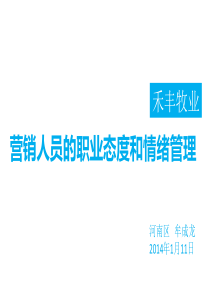 禾丰牧业

营销人员的职业态度和情绪管理

河南区 牟成龙
2014年1月11日